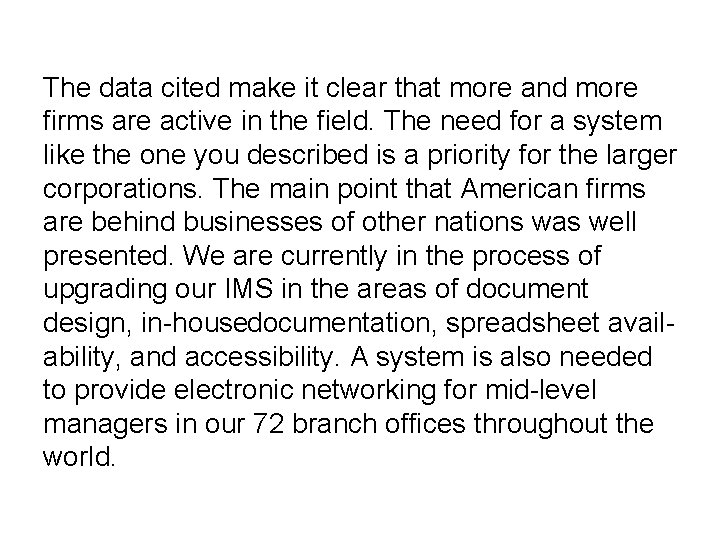 The data cited make it clear that more and more firms are active in the field. The need for a system like the one you described is a priority for the larger corporations. The main point that American firms are behind businesses of other nations was well presented. We are currently in the process of upgrading our IMS in the areas of document design, in-housedocumentation, spreadsheet availability, and accessibility. A system is also needed to provide electronic networking for mid-level managers in our 72 branch offices throughout the world.